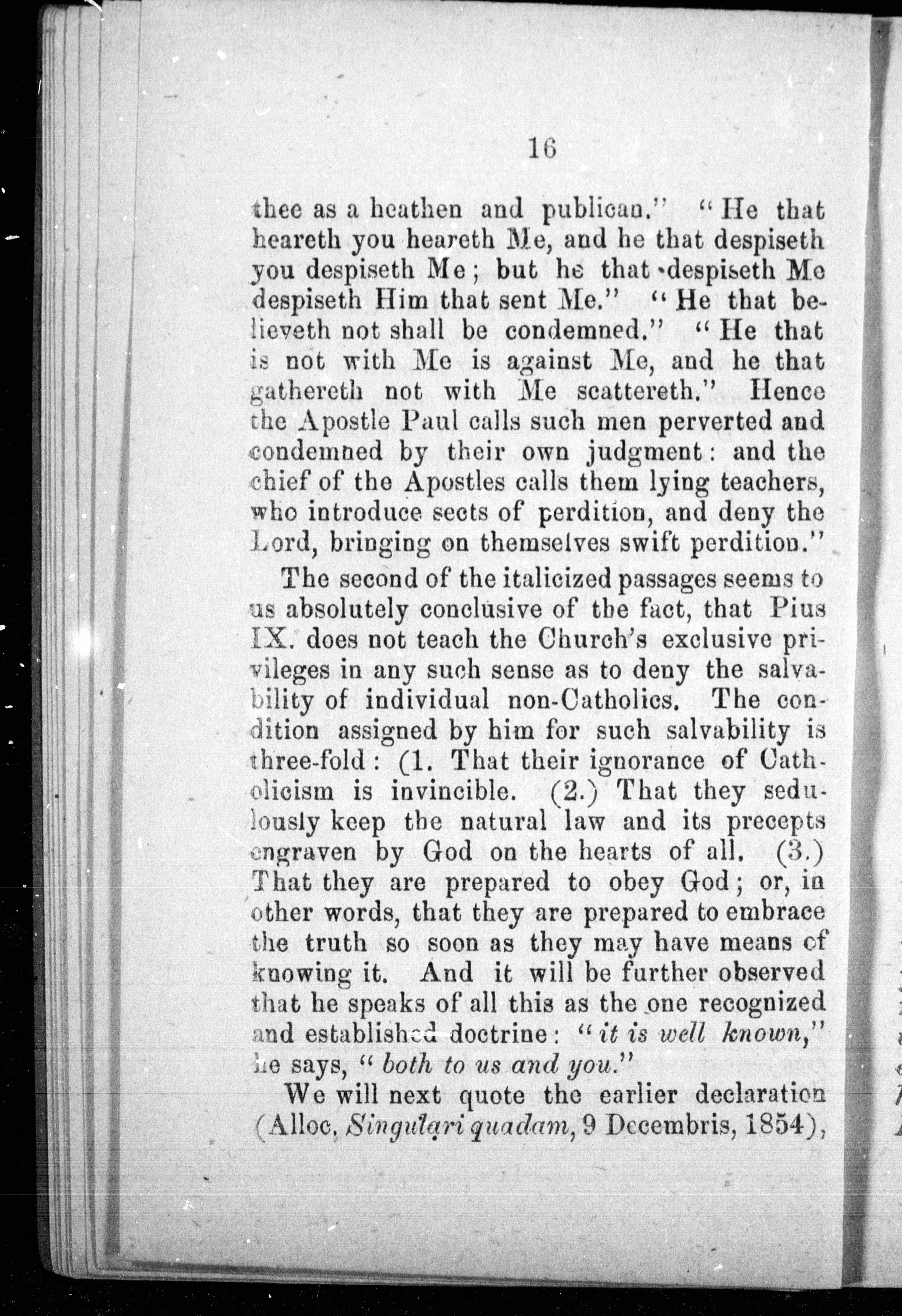 16

thee as a heathen and publican." "He that heareth you heareth Me, and he that despiseth you despiseth Me; but he that despiseth Me despiseth Him that sent Me." "He that believeth not shall be condemned." "He that is not with Me is against Me, and he that gathereth not with Me scattereth." Hence the Apostle Paul calls such men perverted and condemned by their own judgment: and the chief of the Apostles calls them lying teachers, who introduce sects of perdition, and deny the Lord, bringing on themselves swift perdition."

The second of the italicized passages seems to us absolutely conclusive of the fact, that Pius IX. does not teach the Church's exclusive privileges in any such sense as to deny the salvability of individual non-Catholics. The condition assigned by him for such salvability is three-fold: (1. That their ignorance of Catholicism is invincible. (2.) That they sedulously keep the natural law and its precepts engraven by God on the hearts of all. (3.) That they are prepared to obey God; or, in other words, that they are prepared to embrace the truth so soon as they may have means of knowing it. And it will be further observed that he speaks of all this as the one recognized and established doctrine: "it is well known," he says, "both to us and you."

We will next quote the earlier declaration (Alloc. Singulari quadam, 9 Decembris, 1854),